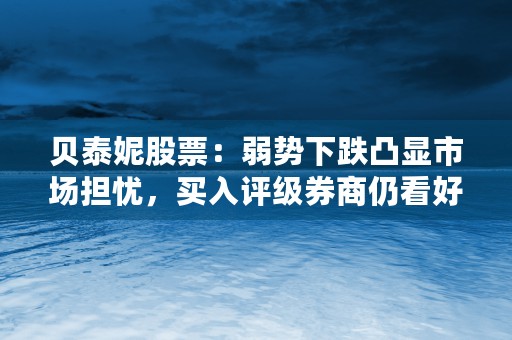 贝泰妮股票：弱势下跌凸显市场担忧，买入评级券商仍看好